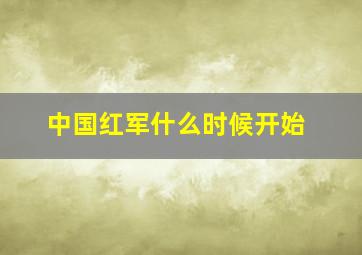 中国红军什么时候开始